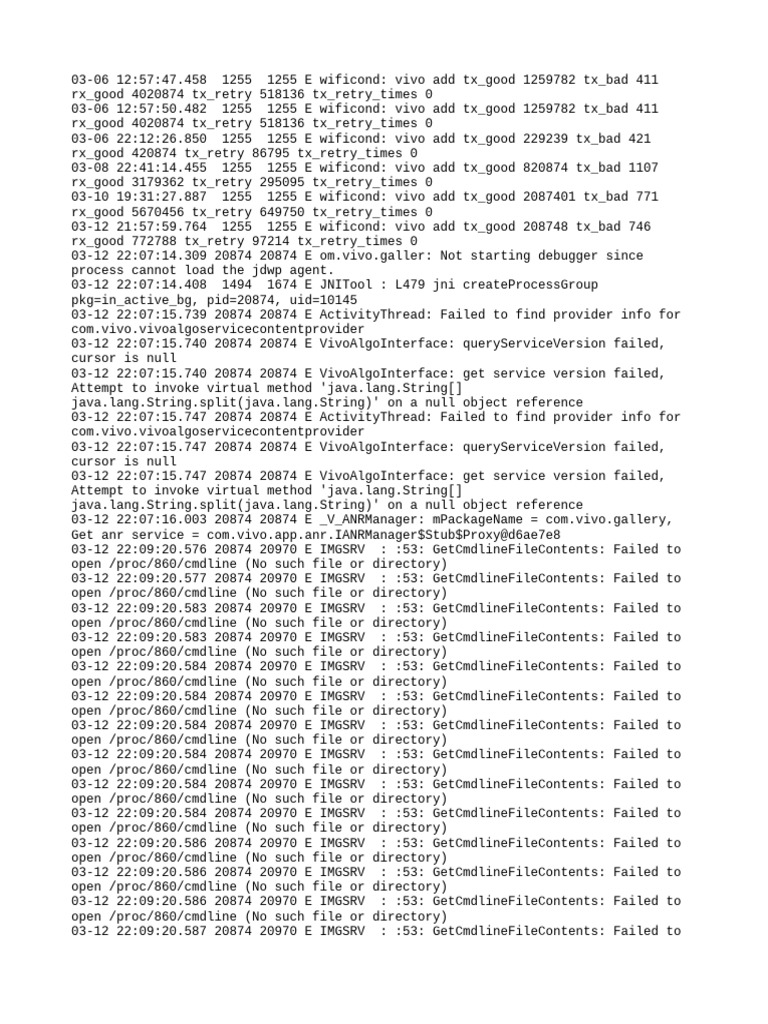 03-06 12:57:47.458  1255  1255 E wificond: vivo add tx_good 1259782 tx_bad 411 rx_good 4020874 tx_retry 518136 tx_retry_times 0
03-06 12:57:50.482  1255  1255 E wificond: vivo add tx_good 1259782 tx_bad 411 rx_good 4020874 tx_retry 518136 tx_retry_times 0
03-06 22:12:26.850  1255  1255 E wificond: vivo add tx_good 229239 tx_bad 421 rx_good 420874 tx_retry 86795 tx_retry_times 0
03-08 22:41:14.455  1255  1255 E wificond: vivo add tx_good 820874 tx_bad 1107 rx_good 3179362 tx_retry 295095 tx_retry_times 0
03-10 19:31:27.887  1255  1255 E wificond: vivo add tx_good 2087401 tx_bad 771 rx_good 5670456 tx_retry 649750 tx_retry_times 0
03-12 21:57:59.764  1255  1255 E wificond: vivo add tx_good 208748 tx_bad 746 rx_good 772788 tx_retry 97214 tx_retry_times 0
03-12 22:07:14.309 20874 20874 E om.vivo.galler: Not starting debugger since process cannot load the jdwp agent.
03-12 22:07:14.408  1494  1674 E JNITool : L479 jni createProcessGroup pkg=in_active_bg, pid=20874, uid=10145
03-12 22:07:15.739 20874 20874 E ActivityThread: Failed to find provider info for com.vivo.vivoalgoservicecontentprovider
03-12 22:07:15.740 20874 20874 E VivoAlgoInterface: queryServiceVersion failed, cursor is null
03-12 22:07:15.740 20874 20874 E VivoAlgoInterface: get service version failed, Attempt to invoke virtual method 'java.lang.String[] java.lang.String.split(java.lang.String)' on a null object reference
03-12 22:07:15.747 20874 20874 E ActivityThread: Failed to find provider info for com.vivo.vivoalgoservicecontentprovider
03-12 22:07:15.747 20874 20874 E VivoAlgoInterface: queryServiceVersion failed, cursor is null
03-12 22:07:15.747 20874 20874 E VivoAlgoInterface: get service version failed, Attempt to invoke virtual method 'java.lang.String[] java.lang.String.split(java.lang.String)' on a null object reference
03-12 22:07:16.003 20874 20874 E _V_ANRManager: mPackageName = com.vivo.gallery, Get anr service = com.vivo.app.anr.IANRManager$Stub$Proxy@d6ae7e8
03-12 22:09:20.576 20874 20970 E IMGSRV  : :53: GetCmdlineFileContents: Failed to open /proc/860/cmdline (No such file or directory)
03-12 22:09:20.577 20874 20970 E IMGSRV  : :53: GetCmdlineFileContents: Failed to open /proc/860/cmdline (No such file or directory)
03-12 22:09:20.583 20874 20970 E IMGSRV  : :53: GetCmdlineFileContents: Failed to open /proc/860/cmdline (No such file or directory)
03-12 22:09:20.583 20874 20970 E IMGSRV  : :53: GetCmdlineFileContents: Failed to open /proc/860/cmdline (No such file or directory)
03-12 22:09:20.584 20874 20970 E IMGSRV  : :53: GetCmdlineFileContents: Failed to open /proc/860/cmdline (No such file or directory)
03-12 22:09:20.584 20874 20970 E IMGSRV  : :53: GetCmdlineFileContents: Failed to open /proc/860/cmdline (No such file or directory)
03-12 22:09:20.584 20874 20970 E IMGSRV  : :53: GetCmdlineFileContents: Failed to open /proc/860/cmdline (No such file or directory)
03-12 22:09:20.584 20874 20970 E IMGSRV  : :53: GetCmdlineFileContents: Failed to open /proc/860/cmdline (No such file or directory)
03-12 22:09:20.584 20874 20970 E IMGSRV  : :53: GetCmdlineFileContents: Failed to open /proc/860/cmdline (No such file or directory)
03-12 22:09:20.584 20874 20970 E IMGSRV  : :53: GetCmdlineFileContents: Failed to open /proc/860/cmdline (No such file or directory)
03-12 22:09:20.586 20874 20970 E IMGSRV  : :53: GetCmdlineFileContents: Failed to open /proc/860/cmdline (No such file or directory)
03-12 22:09:20.586 20874 20970 E IMGSRV  : :53: GetCmdlineFileContents: Failed to open /proc/860/cmdline (No such file or directory)
03-12 22:09:20.586 20874 20970 E IMGSRV  : :53: GetCmdlineFileContents: Failed to open /proc/860/cmdline (No such file or directory)
03-12 22:09:20.587 20874 20970 E IMGSRV  : :53: GetCmdlineFileContents: Failed to